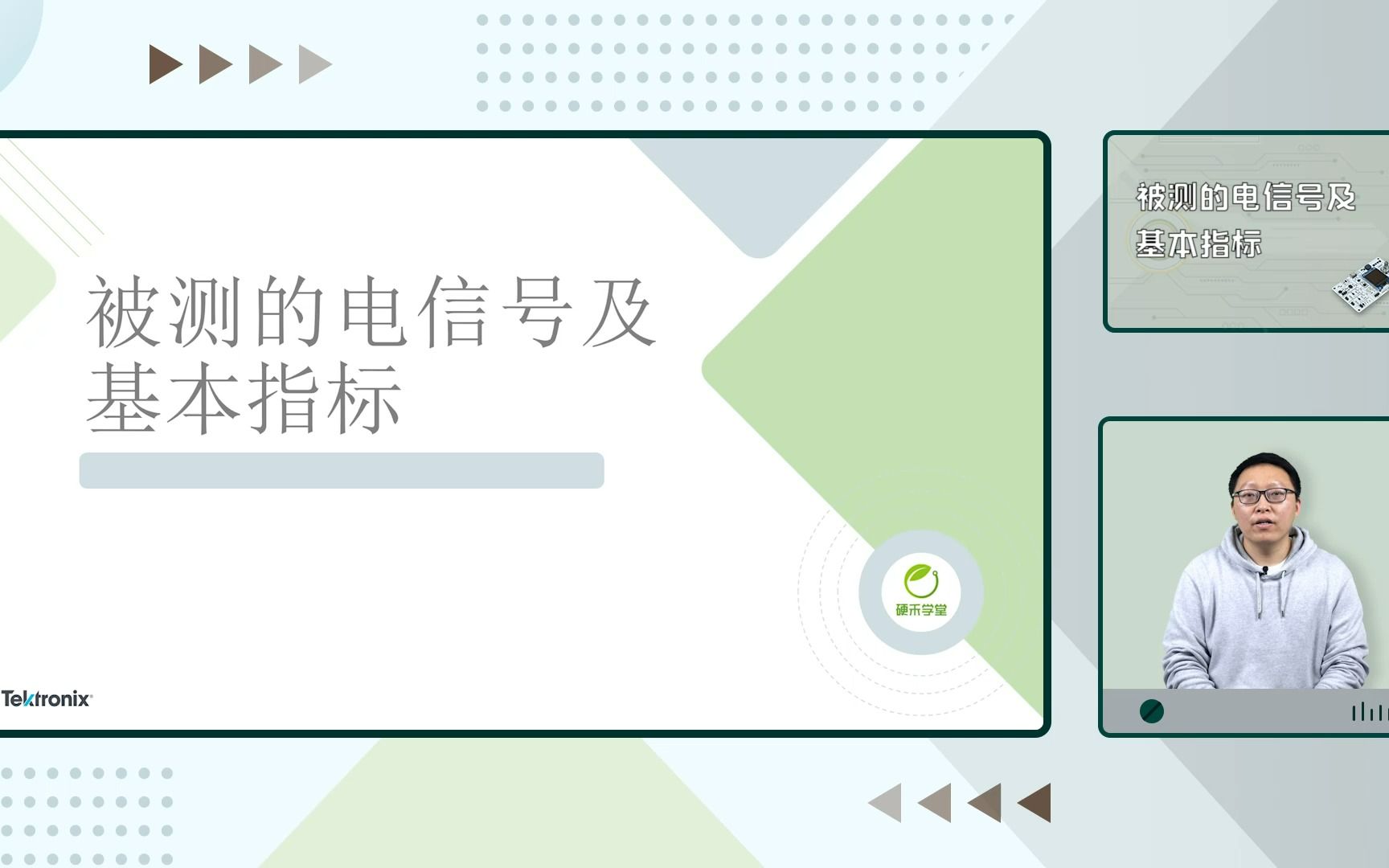 被测的电信号及基本指标

硬禾学堂

Tektronix

被测的电信号及基本指标